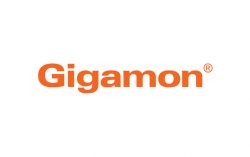 Gigamon®